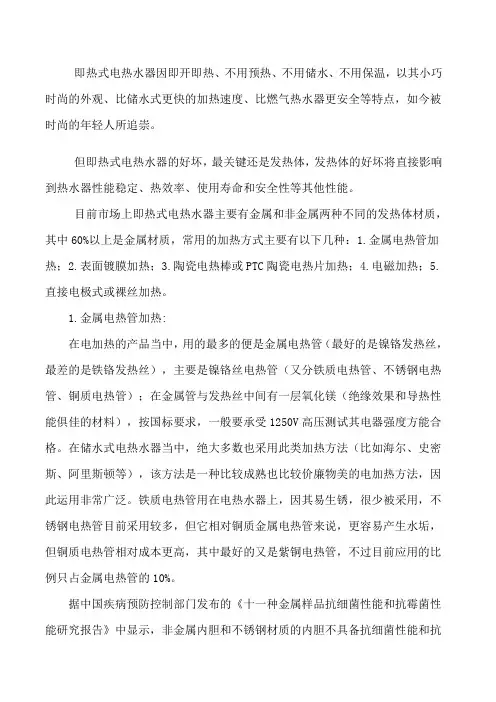 即热式电热水器因即开即热、不用预热、不用储水、不用保温，以其小巧时尚的外观、比储水式更快的加热速度、比燃气热水器更安全等特点，如今被时尚的年轻人所追崇。

但即热式电热水器的好坏，最关键还是发热体，发热体的好坏将直接影响到热水器性能稳定、热效率、使用寿命和安全性等其他性能。

目前市场上即热式电热水器主要有金属和非金属两种不同的发热体材质，其中60%以上是金属材质，常用的加热方式主要有以下几种：1.金属电热管加热；2.表面镀膜加热；3.陶瓷电热棒或PTC陶瓷电热片加热；4.电磁加热；5.直接电极式或裸丝加热。

1.金属电热管加热：

在电加热的产品当中，用的最多的便是金属电热管（最好的是镍铬发热丝，最差的是铁铬发热丝），主要是镍铬丝电热管（又分铁质电热管、不锈钢电热管、铜质电热管）；在金属管与发热丝中间有一层氧化镁（绝缘效果和导热性能俱佳的材料），按国标要求，一般要承受1250V高压测试其电器强度方能合格。在储水式电热水器当中，绝大多数也采用此类加热方法（比如海尔、史密斯、阿里斯顿等），该方法是一种比较成熟也比较价廉物美的电加热方法，因此运用非常广泛。铁质电热管用在电热水器上，因其易生锈，很少被采用，不锈钢电热管目前采用较多，但它相对铜质金属电热管来说，更容易产生水垢，但铜质电热管相对成本更高，其中最好的又是紫铜电热管，不过目前应用的比例只占金属电热管的10%。

据中国疾病预防控制部门发布的《十一种金属样品抗细菌性能和抗霉菌性能研究报告》中显示，非金属内胆和不锈钢材质的内胆不具备抗细菌性能和抗